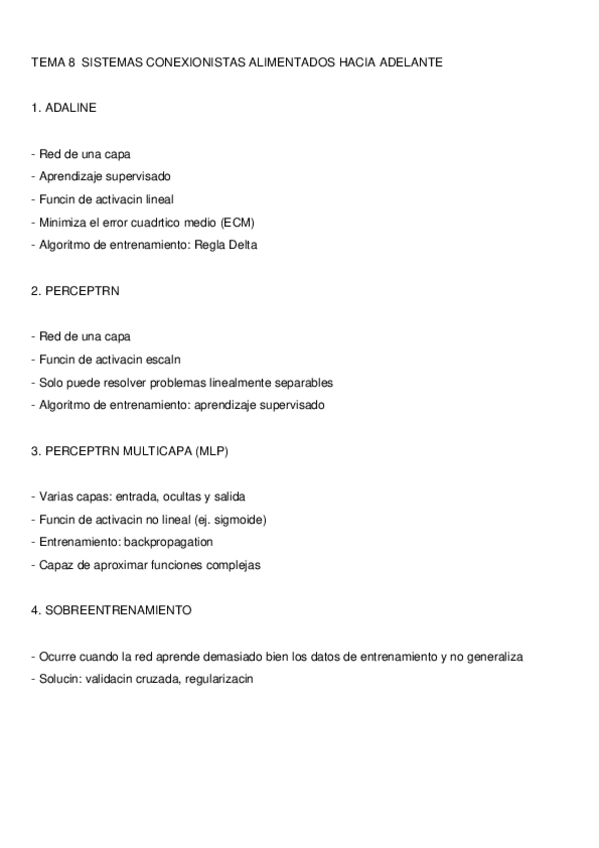 TEMA 8  SISTEMAS CONEXIONISTAS ALIMENTADOS HACIA ADELANTE

1. ADALINE

- Red de una capa
- Aprendizaje supervisado
- Funcin de activacin lineal
- Minimiza el error cuadrtico medio (ECM)
- Algoritmo de entrenamiento: Regla Delta

2. PERCEPTRN

- Red de una capa
- Funcin de activacin escaln
- Solo puede resolver problemas linealmente separables
- Algoritmo de entrenamiento: aprendizaje supervisado

3. PERCEPTRN MULTICAPA (MLP)

- Varias capas: entrada, ocultas y salida
- Funcin de activacin no lineal (ej. sigmoide)
- Entrenamiento: backpropagation
- Capaz de aproximar funciones complejas

4. SOBREENTRENAMIENTO

- Ocurre cuando la red aprende demasiado bien los datos de entrenamiento y no generaliza
- Solucin: validacin cruzada, regularizacin